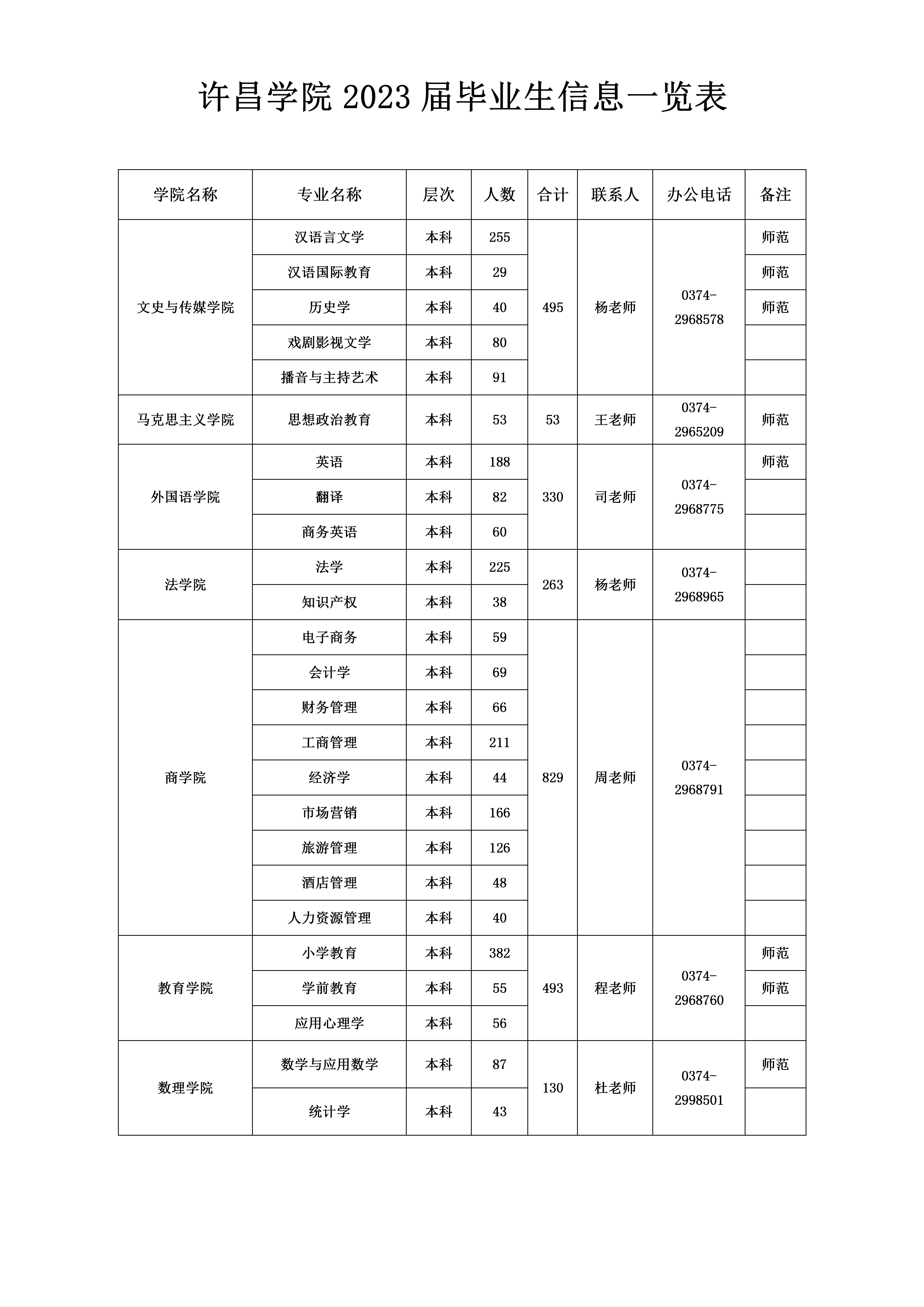 许昌学院 2023 届毕业生信息一览表

| 学院名称 | 专业名称 | 层次 | 人数 | 合计 | 联系人 | 办公电话 | 备注 |
|---|---|---|---|---|---|---|---|
| 文史与传媒学院 | 汉语言文学 | 本科 | 255 | 495 | 杨老师 | 0374-2968578 | 师范 |
| | 汉语国际教育 | 本科 | 29 | | | | 师范 |
| | 历史学 | 本科 | 40 | | | | 师范 |
| | 戏剧影视文学 | 本科 | 80 | | | | |
| | 播音与主持艺术 | 本科 | 91 | | | | |
| 马克思主义学院 | 思想政治教育 | 本科 | 53 | 53 | 王老师 | 0374-2965209 | 师范 |
| 外国语学院 | 英语 | 本科 | 188 | 330 | 司老师 | 0374-2968775 | 师范 |
| | 翻译 | 本科 | 82 | | | | |
| | 商务英语 | 本科 | 60 | | | | |
| 法学院 | 法学 | 本科 | 225 | 263 | 杨老师 | 0374-2968965 | |
| | 知识产权 | 本科 | 38 | | | | |
| 商学院 | 电子商务 | 本科 | 59 | 829 | 周老师 | 0374-2968791 | |
| | 会计学 | 本科 | 69 | | | | |
| | 财务管理 | 本科 | 66 | | | | |
| | 工商管理 | 本科 | 211 | | | | |
| | 经济学 | 本科 | 44 | | | | |
| | 市场营销 | 本科 | 166 | | | | |
| | 旅游管理 | 本科 | 126 | | | | |
| | 酒店管理 | 本科 | 48 | | | | |
| | 人力资源管理 | 本科 | 40 | | | | |
| 教育学院 | 小学教育 | 本科 | 382 | 493 | 程老师 | 0374-2968760 | 师范 |
| | 学前教育 | 本科 | 55 | | | | 师范 |
| | 应用心理学 | 本科 | 56 | | | | |
| 数理学院 | 数学与应用数学 | 本科 | 87 | 130 | 杜老师 | 0374-2998501 | 师范 |
| | 统计学 | 本科 | 43 | | | | |